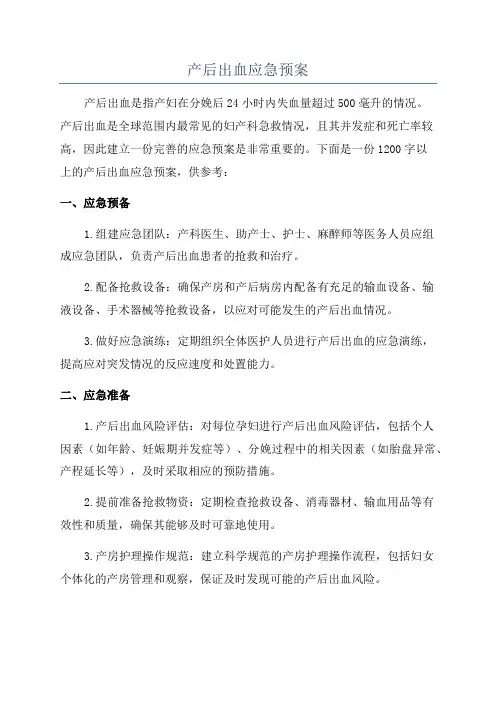 产后出血应急预案

产后出血是指产妇在分娩后24小时内失血量超过500毫升的情况。产后出血是全球范围内最常见的妇产科急救情况，且其并发症和死亡率较高，因此建立一份完善的应急预案是非常重要的。下面是一份1200字以上的产后出血应急预案，供参考：

一、应急预备

1.组建应急团队：产科医生、助产士、护士、麻醉师等医务人员应组成应急团队，负责产后出血患者的抢救和治疗。

2.配备抢救设备：确保产房和产后病房内配备有充足的输血设备、输液设备、手术器械等抢救设备，以应对可能发生的产后出血情况。

3.做好应急演练：定期组织全体医护人员进行产后出血的应急演练，提高应对突发情况的反应速度和处置能力。

二、应急准备

1.产后出血风险评估：对每位孕妇进行产后出血风险评估，包括个人因素（如年龄、妊娠期并发症等）、分娩过程中的相关因素（如胎盘异常、产程延长等），及时采取相应的预防措施。

2.提前准备抢救物资：定期检查抢救设备、消毒器材、输血用品等有效性和质量，确保其能够及时可靠地使用。

3.产房护理操作规范：建立科学规范的产房护理操作流程，包括妇女个体化的产房管理和观察，保证及时发现可能的产后出血风险。